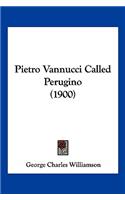 Pietro Vannucci Called Perugino (1900)

George Charles Williamson